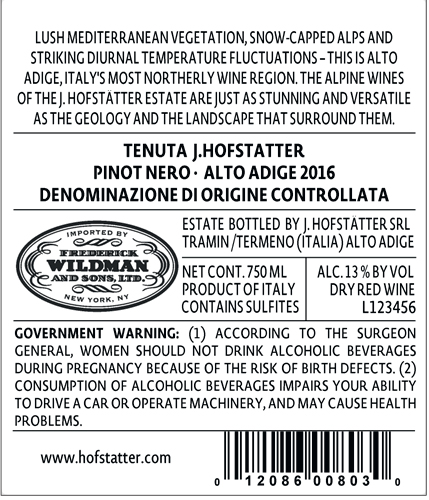 LUSH MEDITERRANEAN VEGETATION, SNOW-CAPPED ALPS AND STRIKING DIURNAL TEMPERATURE FLUCTUATIONS – THIS IS ALTO ADIGE, ITALY'S MOST NORTHERLY WINE REGION. THE ALPINE WINES OF THE J. HOFSTÄTTER ESTATE ARE JUST AS STUNNING AND VERSATILE AS THE GEOLOGY AND THE LANDSCAPE THAT SURROUND THEM.

TENUTA J.HOFSTATTER
PINOT NERO · ALTO ADIGE 2016
DENOMINAZIONE DI ORIGINE CONTROLLATA

IMPORTED BY
FREDERICK
WILDMAN
AND SONS, LTD.
NEW YORK, NY

ESTATE BOTTLED BY J. HOFSTÄTTER SRL
TRAMIN /TERMENO (ITALIA) ALTO ADIGE

NET CONT. 750 ML
PRODUCT OF ITALY
CONTAINS SULFITES

ALC. 13 % BY VOL
DRY RED WINE
L123456

GOVERNMENT WARNING: (1) ACCORDING TO THE SURGEON GENERAL, WOMEN SHOULD NOT DRINK ALCOHOLIC BEVERAGES DURING PREGNANCY BECAUSE OF THE RISK OF BIRTH DEFECTS. (2) CONSUMPTION OF ALCOHOLIC BEVERAGES IMPAIRS YOUR ABILITY TO DRIVE A CAR OR OPERATE MACHINERY, AND MAY CAUSE HEALTH PROBLEMS.

www.hofstatter.com

0 12086 00803 0